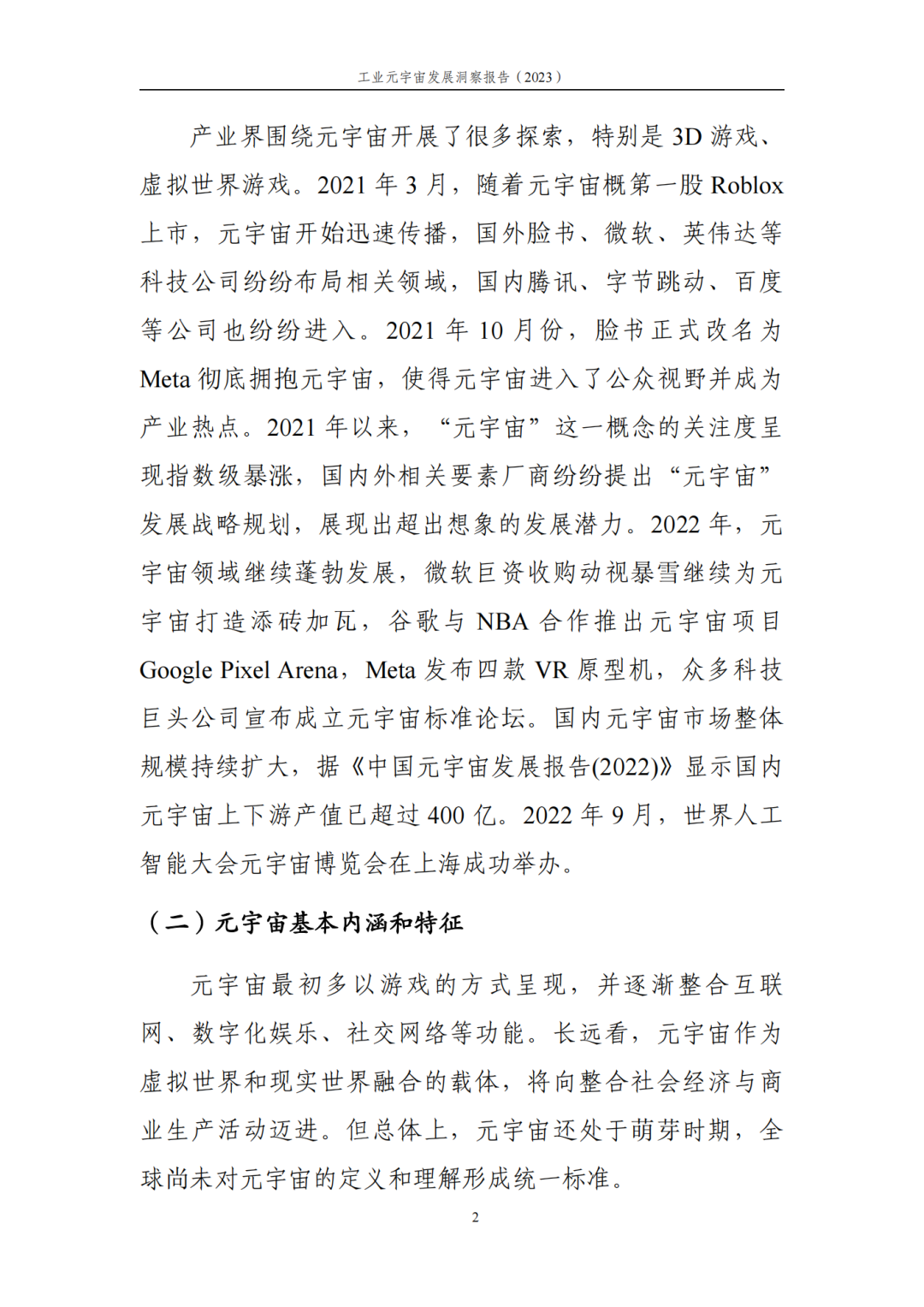 工业元宇宙发展洞察报告（2023）

产业界围绕元宇宙开展了很多探索，特别是 3D 游戏、虚拟世界游戏。2021 年 3 月，随着元宇宙概第一股 Roblox 上市，元宇宙开始迅速传播，国外脸书、微软、英伟达等科技公司纷纷布局相关领域，国内腾讯、字节跳动、百度等公司也纷纷进入。2021 年 10 月份，脸书正式改名为 Meta 彻底拥抱元宇宙，使得元宇宙进入了公众视野并成为产业热点。2021 年以来，“元宇宙”这一概念的关注度呈现指数级暴涨，国内外相关要素厂商纷纷提出“元宇宙”发展战略规划，展现出超出想象的发展潜力。2022 年，元宇宙领域继续蓬勃发展，微软巨资收购动视暴雪继续为元宇宙打造添砖加瓦，谷歌与 NBA 合作推出元宇宙项目 Google Pixel Arena，Meta 发布四款 VR 原型机，众多科技巨头公司宣布成立元宇宙标准论坛。国内元宇宙市场整体规模持续扩大，据《中国元宇宙发展报告(2022)》显示国内元宇宙上下游产值已超过 400 亿。2022 年 9 月，世界人工智能大会元宇宙博览会在上海成功举办。

（二）元宇宙基本内涵和特征

元宇宙最初多以游戏的方式呈现，并逐渐整合互联网、数字化娱乐、社交网络等功能。长远看，元宇宙作为虚拟世界和现实世界融合的载体，将向整合社会经济与商业生产活动迈进。但总体上，元宇宙还处于萌芽时期，全球尚未对元宇宙的定义和理解形成统一标准。

2